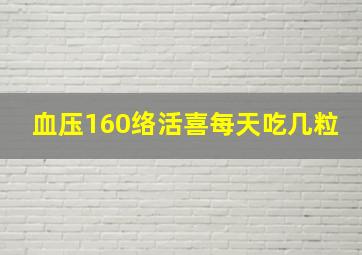 血压160络活喜每天吃几粒